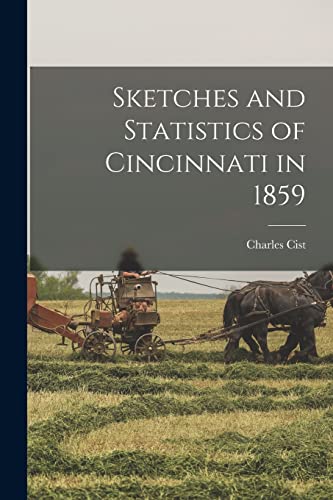 Sketches and Statistics of Cincinnati in 1859

Charles Cist